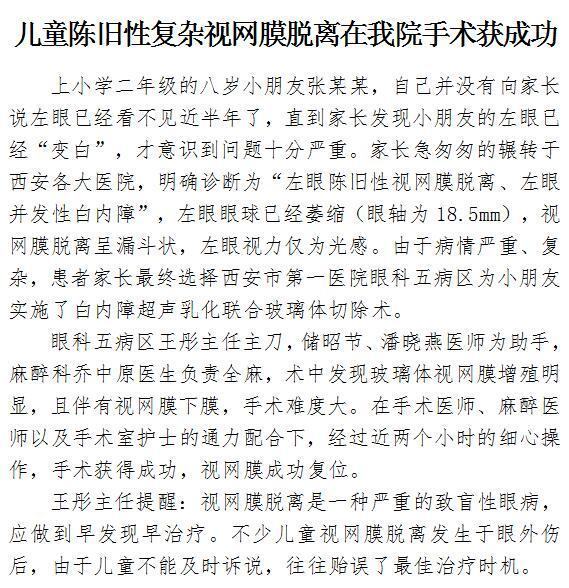 儿童陈旧性复杂视网膜脱离在我院手术获成功

上小学二年级的八岁小朋友张某某，自己并没有向家长说左眼已经看不见近半年了，直到家长发现小朋友的左眼已经“变白”，才意识到问题十分严重。家长急匆匆的辗转于西安各大医院，明确诊断为“左眼陈旧性视网膜脱离、左眼并发性白内障”，左眼眼球已经萎缩（眼轴为 18.5mm），视网膜脱离呈漏斗状，左眼视力仅为光感。由于病情严重、复杂，患者家长最终选择西安市第一医院眼科五病区为小朋友实施了白内障超声乳化联合玻璃体切除术。

眼科五病区王彤主任主刀，储昭节、潘晓燕医师为助手，麻醉科乔中原医生负责全麻，术中发现玻璃体视网膜增殖明显，且伴有视网膜下膜，手术难度大。在手术医师、麻醉医师以及手术室护士的通力配合下，经过近两个小时的细心操作，手术获得成功，视网膜成功复位。

王彤主任提醒：视网膜脱离是一种严重的致盲性眼病，应做到早发现早治疗。不少儿童视网膜脱离发生于眼外伤后，由于儿童不能及时诉说，往往贻误了最佳治疗时机。